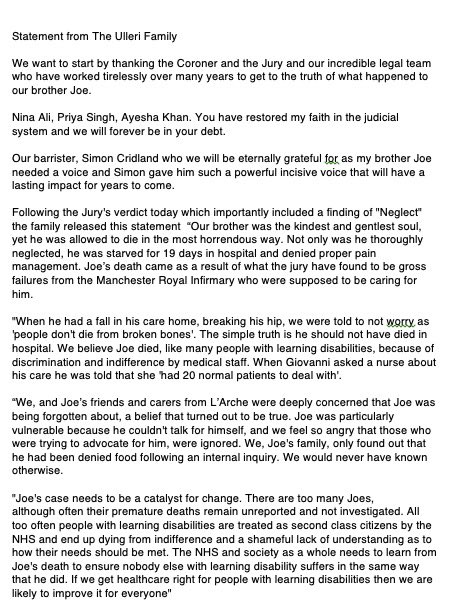 Statement from The Ulleri Family

We want to start by thanking the Coroner and the Jury and our incredible legal team who have worked tirelessly over many years to get to the truth of what happened to our brother Joe.

Nina Ali, Priya Singh, Ayesha Khan. You have restored my faith in the judicial system and we will forever be in your debt.

Our barrister, Simon Cridland who we will be eternally grateful for as my brother Joe needed a voice and Simon gave him such a powerful incisive voice that will have a lasting impact for years to come.

Following the Jury's verdict today which importantly included a finding of "Neglect" the family released this statement "Our brother was the kindest and gentlest soul, yet he was allowed to die in the most horrendous way. Not only was he thoroughly neglected, he was starved for 19 days in hospital and denied proper pain management. Joe's death came as a result of what the jury have found to be gross failures from the Manchester Royal Infirmary who were supposed to be caring for him.

"When he had a fall in his care home, breaking his hip, we were told to not worry as 'people don't die from broken bones'. The simple truth is he should not have died in hospital. We believe Joe died, like many people with learning disabilities, because of discrimination and indifference by medical staff. When Giovanni asked a nurse about his care he was told that she 'had 20 normal patients to deal with'.

"We, and Joe's friends and carers from L'Arche were deeply concerned that Joe was being forgotten about, a belief that turned out to be true. Joe was particularly vulnerable because he couldn't talk for himself, and we feel so angry that those who were trying to advocate for him, were ignored. We, Joe's family, only found out that he had been denied food following an internal inquiry. We would never have known otherwise.

"Joe's case needs to be a catalyst for change. There are too many Joes, although often their premature deaths remain unreported and not investigated. All too often people with learning disabilities are treated as second class citizens by the NHS and end up dying from indifference and a shameful lack of understanding as to how their needs should be met. The NHS and society as a whole needs to learn from Joe's death to ensure nobody else with learning disability suffers in the same way that he did. If we get healthcare right for people with learning disabilities then we are likely to improve it for everyone"